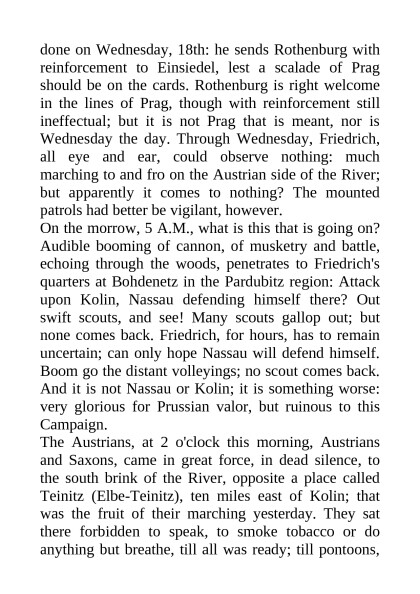 done on Wednesday, 18th: he sends Rothenburg with reinforcement to Einsiedel, lest a scalade of Prag should be on the cards. Rothenburg is right welcome in the lines of Prag, though with reinforcement still ineffectual; but it is not Prag that is meant, nor is Wednesday the day. Through Wednesday, Friedrich, all eye and ear, could observe nothing: much marching to and fro on the Austrian side of the River; but apparently it comes to nothing? The mounted patrols had better be vigilant, however.

On the morrow, 5 A.M., what is this that is going on? Audible booming of cannon, of musketry and battle, echoing through the woods, penetrates to Friedrich's quarters at Bohdenetz in the Pardubitz region: Attack upon Kolin, Nassau defending himself there? Out swift scouts, and see! Many scouts gallop out; but none comes back. Friedrich, for hours, has to remain uncertain; can only hope Nassau will defend himself. Boom go the distant volleyings; no scout comes back. And it is not Nassau or Kolin; it is something worse: very glorious for Prussian valor, but ruinous to this Campaign.

The Austrians, at 2 o'clock this morning, Austrians and Saxons, came in great force, in dead silence, to the south brink of the River, opposite a place called Teinitz (Elbe-Teinitz), ten miles east of Kolin; that was the fruit of their marching yesterday. They sat there forbidden to speak, to smoke tobacco or do anything but breathe, till all was ready; till pontoons,